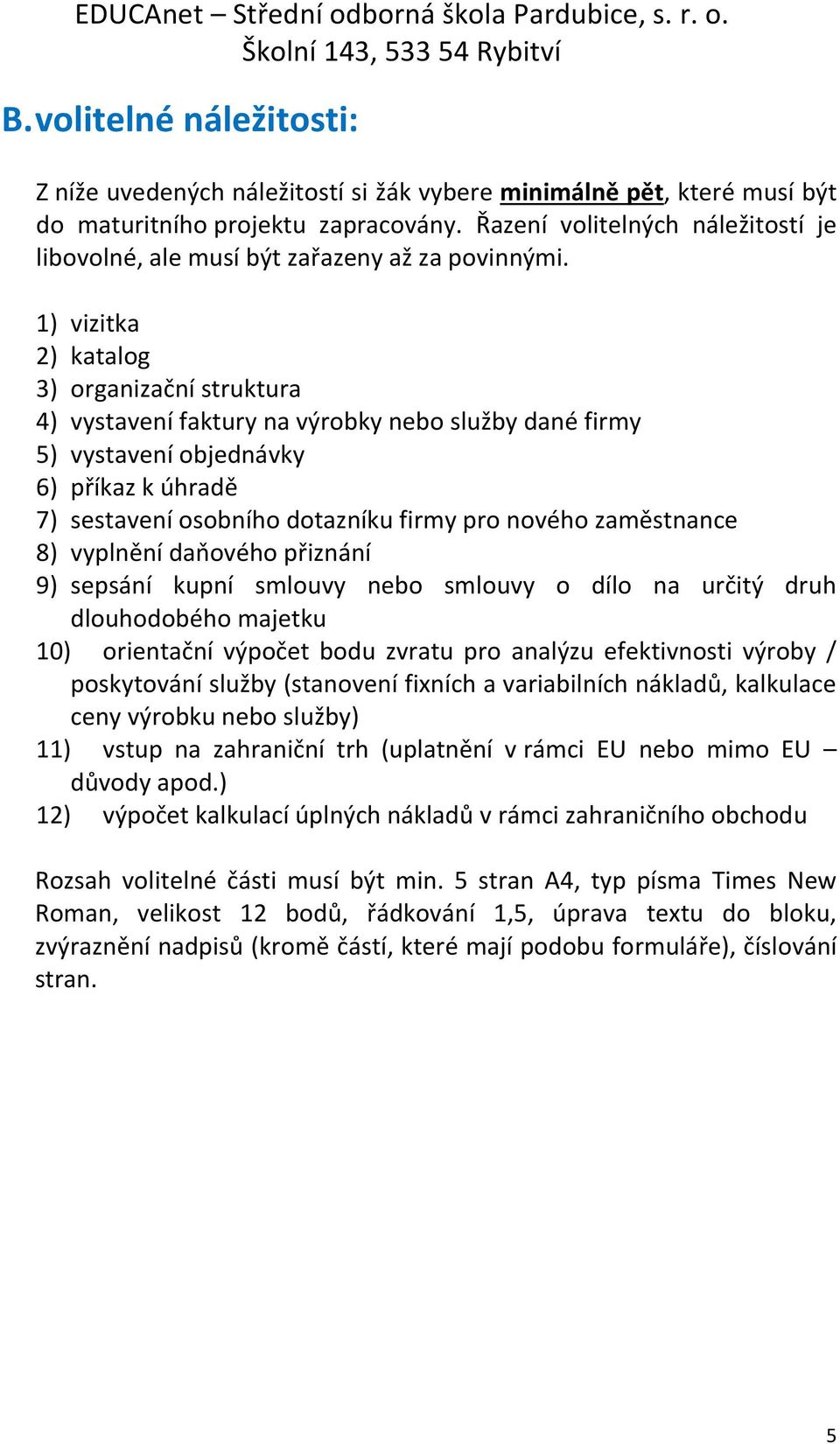 EDUCAnet – Střední odborná škola Pardubice, s. r. o.
Školní 143, 533 54 Rybitví

B. volitelné náležitosti:

Z níže uvedených náležitostí si žák vybere minimálně pět, které musí být do maturitního projektu zapracovány. Řazení volitelných náležitostí je libovolné, ale musí být zařazeny až za povinnými.

1) vizitka
2) katalog
3) organizační struktura
4) vystavení faktury na výrobky nebo služby dané firmy
5) vystavení objednávky
6) příkaz k úhradě
7) sestavení osobního dotazníku firmy pro nového zaměstnance
8) vyplnění daňového přiznání
9) sepsání kupní smlouvy nebo smlouvy o dílo na určitý druh dlouhodobého majetku
10) orientační výpočet bodu zvratu pro analýzu efektivnosti výroby / poskytování služby (stanovení fixních a variabilních nákladů, kalkulace ceny výrobku nebo služby)
11) vstup na zahraniční trh (uplatnění v rámci EU nebo mimo EU – důvody apod.)
12) výpočet kalkulací úplných nákladů v rámci zahraničního obchodu

Rozsah volitelné části musí být min. 5 stran A4, typ písma Times New Roman, velikost 12 bodů, řádkování 1,5, úprava textu do bloku, zvýraznění nadpisů (kromě částí, které mají podobu formuláře), číslování stran.

5